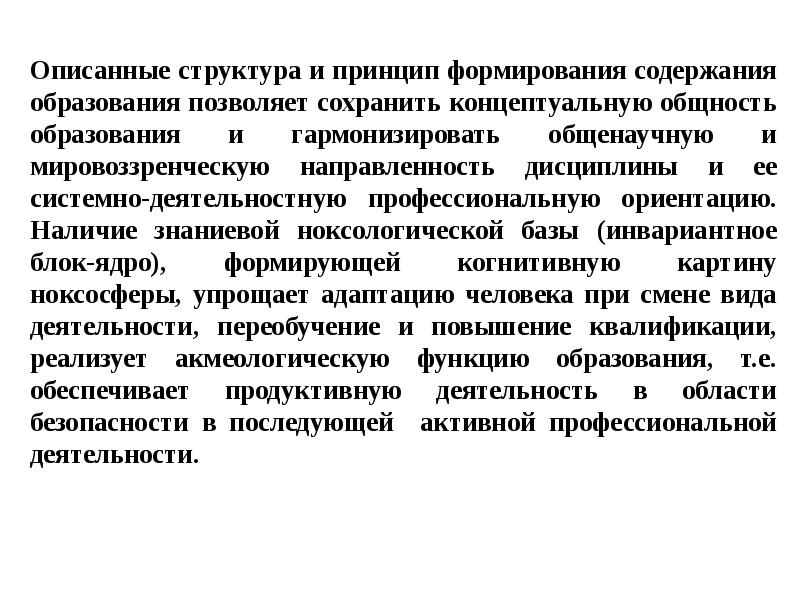 Описанные структура и принцип формирования содержания образования позволяет сохранить концептуальную общность образования и гармонизировать общенаучную и мировоззренческую направленность дисциплины и ее системно-деятельностную профессиональную ориентацию. Наличие знаниевой ноксологической базы (инвариантное блок-ядро), формирующей когнитивную картину ноксосферы, упрощает адаптацию человека при смене вида деятельности, переобучение и повышение квалификации, реализует акмеологическую функцию образования, т.е. обеспечивает продуктивную деятельность в области безопасности в последующей активной профессиональной деятельности.